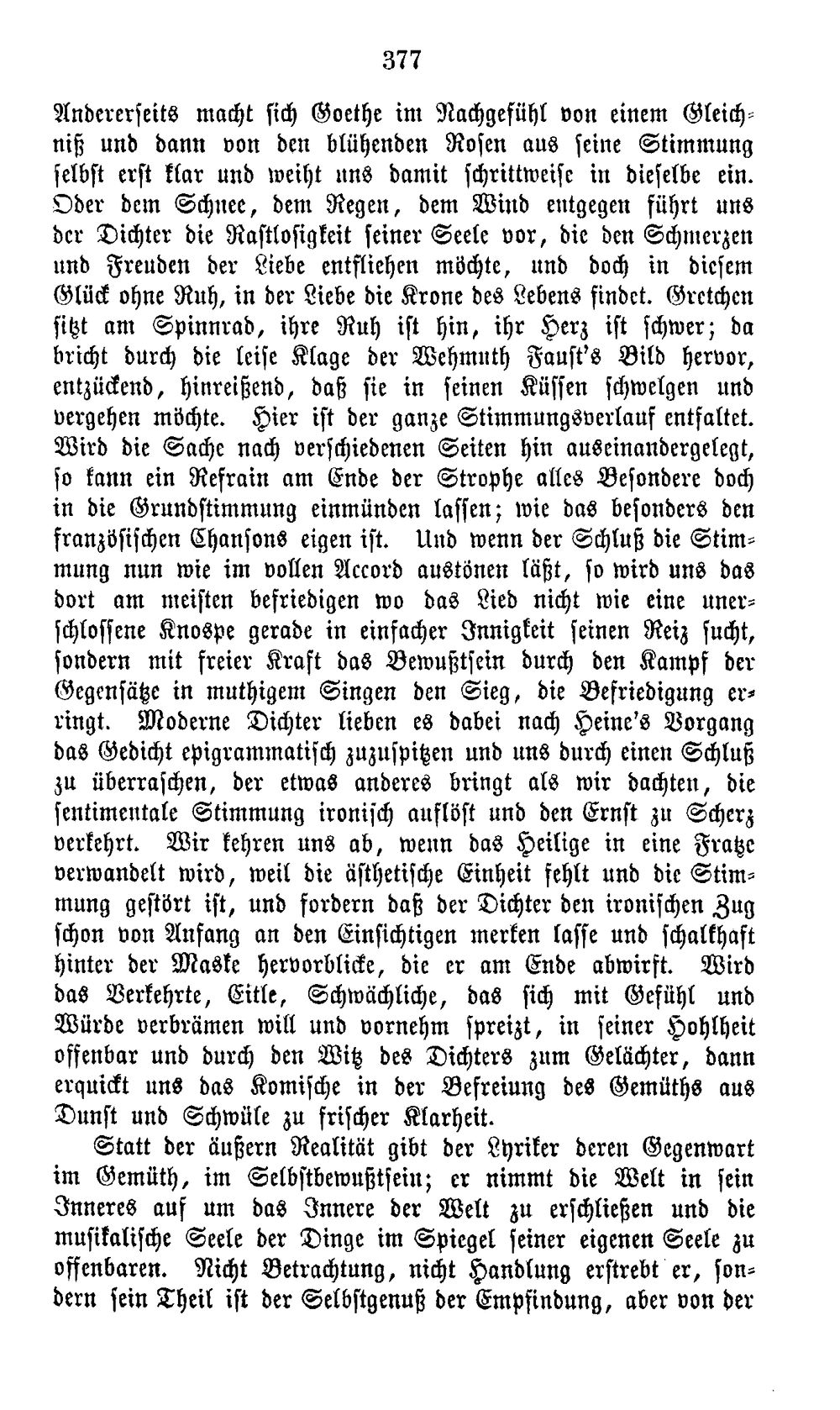 377

Andererseits macht sich Goethe im Nachgefühl von einem Gleichniß und dann von den blühenden Rosen aus seine Stimmung selbst erst klar und weiht uns damit schrittweise in dieselbe ein. Oder dem Schnee, dem Regen, dem Wind entgegen führt uns der Dichter die Rastlosigkeit seiner Seele vor, die den Schmerzen und Freuden der Liebe entfliehen möchte, und doch in diesem Glück ohne Ruh, in der Liebe die Krone des Lebens findet. Gretchen sitzt am Spinnrad, ihre Ruh ist hin, ihr Herz ist schwer; da bricht durch die leise Klage der Wehmuth Faust's Bild hervor, entzückend, hinreißend, daß sie in seinen Küssen schwelgen und vergehen möchte. Hier ist der ganze Stimmungsverlauf entfaltet. Wird die Sache nach verschiedenen Seiten hin auseinandergelegt, so kann ein Refrain am Ende der Strophe alles Besondere doch in die Grundstimmung einmünden lassen; wie das besonders den französischen Chansons eigen ist. Und wenn der Schluß die Stimmung nun wie im vollen Accord austönen läßt, so wird uns das dort am meisten befriedigen wo das Lied nicht wie eine unerschlossene Knospe gerade in einfacher Innigkeit seinen Reiz sucht, sondern mit freier Kraft das Bewußtsein durch den Kampf der Gegensätze in muthigem Singen den Sieg, die Befriedigung erringt. Moderne Dichter lieben es dabei nach Heine's Vorgang das Gedicht epigrammatisch zuzuspitzen und uns durch einen Schluß zu überraschen, der etwas anderes bringt als wir dachten, die sentimentale Stimmung ironisch auflöst und den Ernst zu Scherz verkehrt. Wir kehren uns ab, wenn das Heilige in eine Fratze verwandelt wird, weil die ästhetische Einheit fehlt und die Stimmung gestört ist, und fordern daß der Dichter den ironischen Zug schon von Anfang an den Einsichtigen merken lasse und schalkhaft hinter der Maske hervorblicke, die er am Ende abwirft. Wird das Verkehrte, Eitle, Schwächliche, das sich mit Gefühl und Würde verbrämen will und vornehm spreizt, in seiner Hohlheit offenbar und durch den Witz des Dichters zum Gelächter, dann erquickt uns das Komische in der Befreiung des Gemüths aus Dunst und Schwüle zu frischer Klarheit.

Statt der äußern Realität gibt der Lyriker deren Gegenwart im Gemüth, im Selbstbewußtsein; er nimmt die Welt in sein Inneres auf um das Innere der Welt zu erschließen und die musikalische Seele der Dinge im Spiegel seiner eigenen Seele zu offenbaren. Nicht Betrachtung, nicht Handlung erstrebt er, sondern sein Theil ist der Selbstgenuß der Empfindung, aber von der